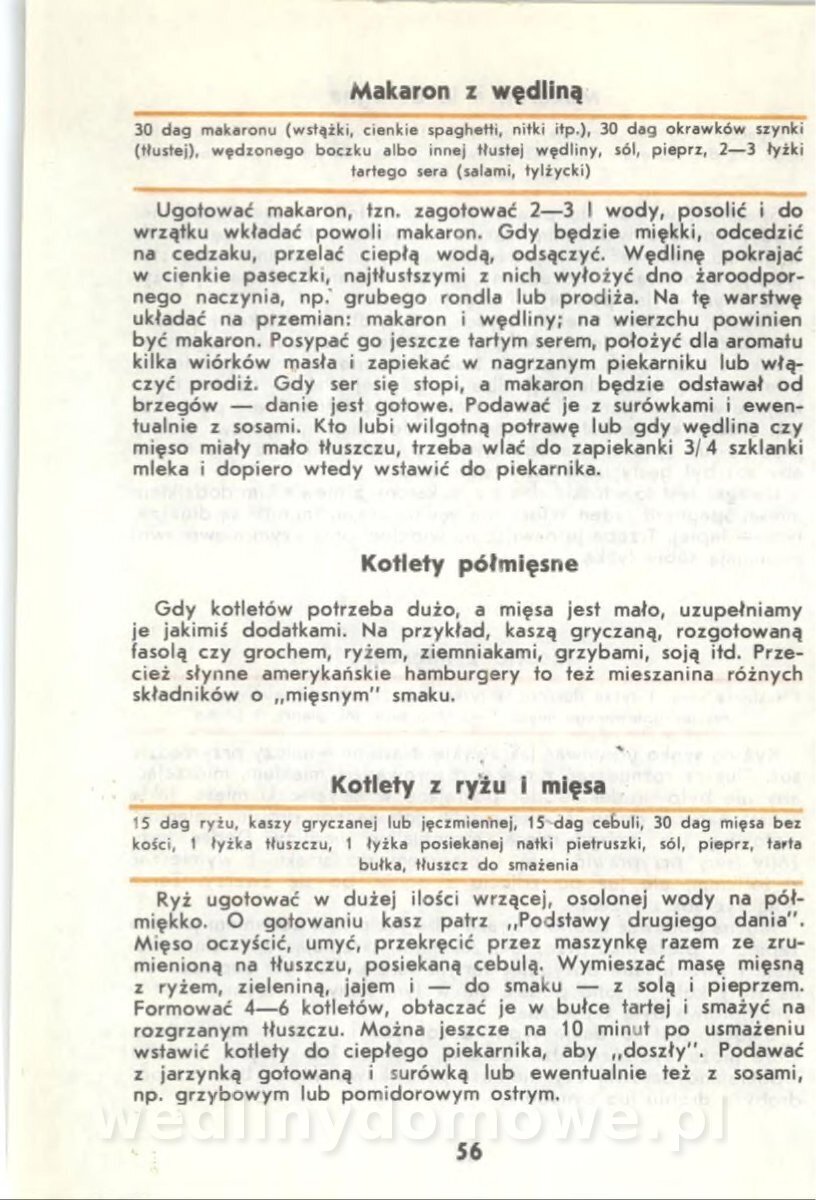 Makaron z wędliną

30 dag makaronu (wstążki, cienkie spaghetti, nitki itp.), 30 dag okrawków szynki (tłustej), wędzonego boczku albo innej tłustej wędliny, sól, pieprz, 2—3 łyżki tartego sera (salami, tylżycki)

Ugotować makaron, tzn. zagotować 2—3 l wody, posolić i do wrzątku wkładać powoli makaron. Gdy będzie miękki, odcedzić na cedzaku, przelać ciepłą wodą, odsączyć. Wędlinę pokrajać w cienkie paseczki, najtłustszymi z nich wyłożyć dno żaroodpornego naczynia, np. grubego rondla lub prodiża. Na tę warstwę układać na przemian: makaron i wędliny; na wierzchu powinien być makaron. Posypać go jeszcze tartym serem, położyć dla aromatu kilka wiórków masła i zapiekać w nagrzanym piekarniku lub włączyć prodiż. Gdy ser się stopi, a makaron będzie odstawał od brzegów — danie jest gotowe. Podawać je z surówkami i ewentualnie z sosami. Kto lubi wilgotną potrawę lub gdy wędlina czy mięso miały mało tłuszczu, trzeba wlać do zapiekanki 3/4 szklanki mleka i dopiero wtedy wstawić do piekarnika.

Kotlety półmięsne

Gdy kotletów potrzeba dużo, a mięsa jest mało, uzupełniamy je jakimiś dodatkami. Na przykład, kaszą gryczaną, rozgotowaną fasolą czy grochem, ryżem, ziemniakami, grzybami, soją itd. Przecież słynne amerykańskie hamburgery to też mieszanina różnych składników o „mięsnym" smaku.

Kotlety z ryżu i mięsa

15 dag ryżu, kaszy gryczanej lub jęczmiennej, 15 dag cebuli, 30 dag mięsa bez kości, 1 łyżka tłuszczu, 1 łyżka posiekanej natki pietruszki, sól, pieprz, tarta bułka, tłuszcz do smażenia

Ryż ugotować w dużej ilości wrzącej, osolonej wody na półmiękko. O gotowaniu kasz patrz „Podstawy drugiego dania". Mięso oczyścić, umyć, przekręcić przez maszynkę razem ze zrumienioną na tłuszczu, posiekaną cebulą. Wymieszać masę mięsną z ryżem, zieleniną, jajem i — do smaku — z solą i pieprzem. Formować 4—6 kotletów, obtaczać je w bułce tartej i smażyć na rozgrzanym tłuszczu. Można jeszcze na 10 minut po usmażeniu wstawić kotlety do ciepłego piekarnika, aby „doszły". Podawać z jarzynką gotowaną i surówką lub ewentualnie też z sosami, np. grzybowym lub pomidorowym ostrym.

wedlinydomowe.pl

56